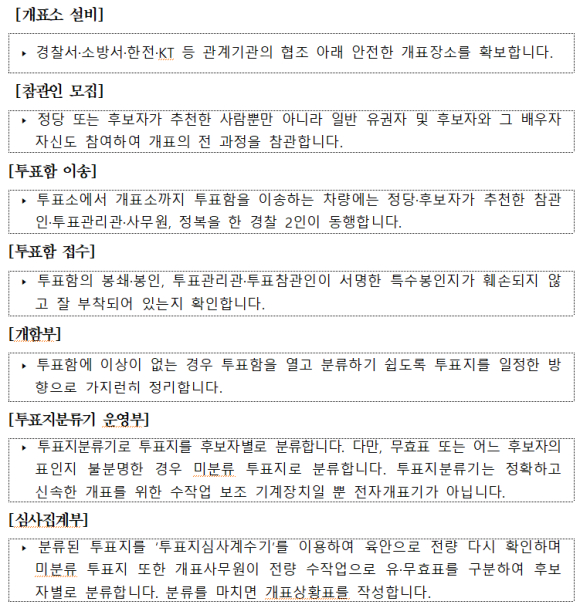 [개표소 설비]

▸ 경찰서·소방서·한전·KT 등 관계기관의 협조 아래 안전한 개표장소를 확보합니다.

[참관인 모집]

▸ 정당 또는 후보자가 추천한 사람뿐만 아니라 일반 유권자 및 후보자와 그 배우자 자신도 참여하여 개표의 전 과정을 참관합니다.

[투표함 이송]

▸ 투표소에서 개표소까지 투표함을 이송하는 차량에는 정당·후보자가 추천한 참관인·투표관리관·사무원, 정복을 한 경찰 2인이 동행합니다.

[투표함 접수]

▸ 투표함의 봉쇄·봉인, 투표관리관·투표참관인이 서명한 특수봉인지가 훼손되지 않고 잘 부착되어 있는지 확인합니다.

[개함부]

▸ 투표함에 이상이 없는 경우 투표함을 열고 분류하기 쉽도록 투표지를 일정한 방향으로 가지런히 정리합니다.

[투표지분류기 운영부]

▸ 투표지분류기로 투표지를 후보자별로 분류합니다. 다만, 무효표 또는 어느 후보자의 표인지 불분명한 경우 미분류 투표지로 분류합니다. 투표지분류기는 정확하고 신속한 개표를 위한 수작업 보조 기계장치일 뿐 전자개표기가 아닙니다.

[심사집계부]

▸ 분류된 투표지를 '투표지심사계수기'를 이용하여 육안으로 전량 다시 확인하며 미분류 투표지 또한 개표사무원이 전량 수작업으로 유·무효표를 구분하여 후보자별로 분류합니다. 분류를 마치면 개표상황표를 작성합니다.